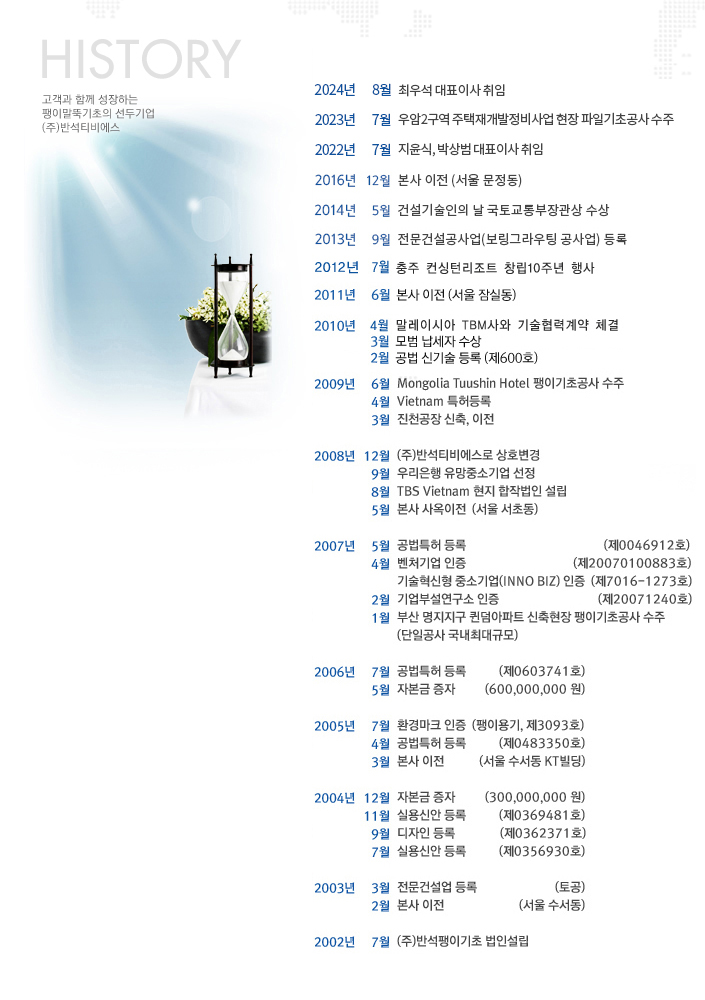 HISTORY

고객과 함께 성장하는
팽이말뚝기초의 선두기업
(주)반석티비에스

2024년 8월 최우석 대표이사 취임

2023년 7월 우암2구역 주택재개발정비사업 현장 파일기초공사 수주

2022년 7월 지윤식, 박상범 대표이사 취임

2016년 12월 본사 이전 (서울 문정동)

2014년 5월 건설기술인의 날 국토교통부장관상 수상

2013년 9월 전문건설공사업(보링그라우팅 공사업) 등록

2012년 7월 충주 컨싱턴리조트 창립10주년 행사

2011년 6월 본사 이전 (서울 잠실동)

2010년 4월 말레이시아 TBM사와 기술협력계약 체결
3월 모범 납세자 수상
2월 공법 신기술 등록 (제600호)

2009년 6월 Mongolia Tuushin Hotel 팽이기초공사 수주
4월 Vietnam 특허등록
3월 진천공장 신축, 이전

2008년 12월 (주)반석티비에스로 상호변경
9월 우리은행 유망중소기업 선정
8월 TBS Vietnam 현지 합작법인 설립
5월 본사 사옥이전 (서울 서초동)

2007년 5월 공법특허 등록 (제0046912호)
4월 벤처기업 인증 (제20070100883호)
기술혁신형 중소기업(INNO BIZ) 인증 (제7016-1273호)
2월 기업부설연구소 인증 (제20071240호)
1월 부산 명지지구 퀸덤아파트 신축현장 팽이기초공사 수주
(단일공사 국내최대규모)

2006년 7월 공법특허 등록 (제0603741호)
5월 자본금 증자 (600,000,000 원)

2005년 7월 환경마크 인증 (팽이용기, 제3093호)
4월 공법특허 등록 (제0483350호)
3월 본사 이전 (서울 수서동 KT빌딩)

2004년 12월 자본금 증자 (300,000,000 원)
11월 실용신안 등록 (제0369481호)
9월 디자인 등록 (제0362371호)
7월 실용신안 등록 (제0356930호)

2003년 3월 전문건설업 등록 (토공)
2월 본사 이전 (서울 수서동)

2002년 7월 (주)반석팽이기초 법인설립